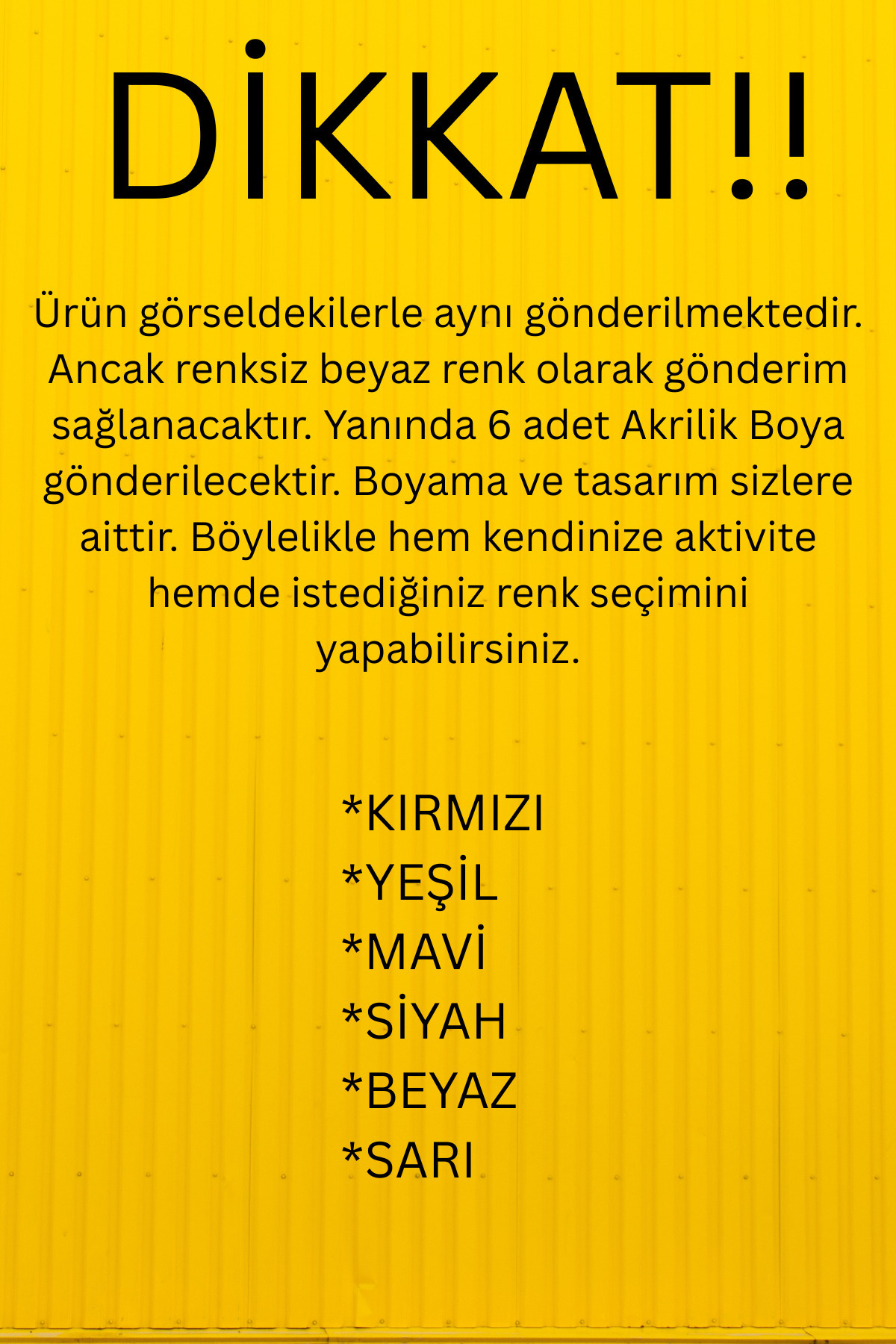 DİKKAT!!

Ürün görseldekilerle aynı gönderilmektedir. Ancak renksiz beyaz renk olarak gönderim sağlanacaktır. Yanında 6 adet Akrilik Boya gönderilecektir. Boyama ve tasarım sizlere aittir. Böylelikle hem kendinize aktivite hemde istediğiniz renk seçimini yapabilirsiniz.

*KIRMIZI
*YEŞİL
*MAVİ
*SİYAH
*BEYAZ
*SARI